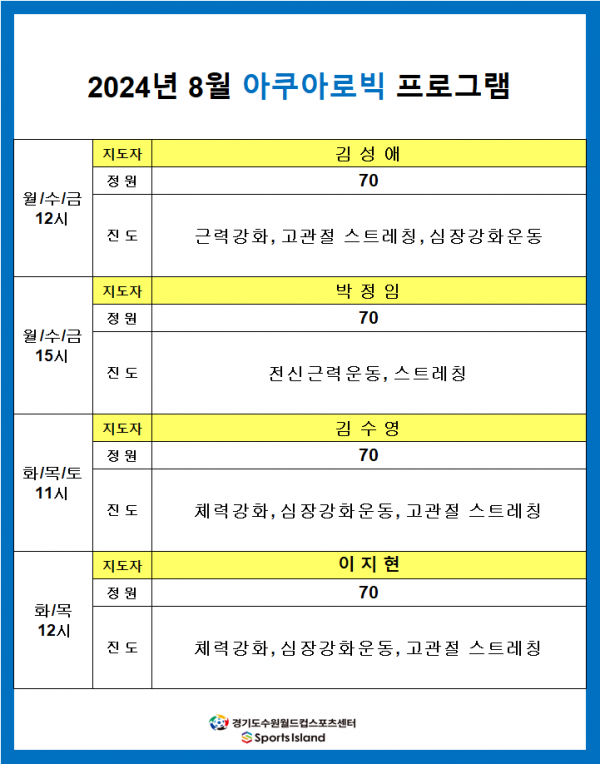 2024년 8월 아쿠아로빅 프로그램

| | | |
|---|---|---|
| 월/수/금 12시 | 지도자 | 김 성 애 |
| | 정 원 | 70 |
| | 진 도 | 근력강화, 고관절 스트레칭, 심장강화운동 |
| 월/수/금 15시 | 지도자 | 박 정 임 |
| | 정 원 | 70 |
| | 진 도 | 전신근력운동, 스트레칭 |
| 화/목/토 11시 | 지도자 | 김 수 영 |
| | 정 원 | 70 |
| | 진 도 | 체력강화, 심장강화운동, 고관절 스트레칭 |
| 화/목 12시 | 지도자 | 이 지 현 |
| | 정 원 | 70 |
| | 진 도 | 체력강화, 심장강화운동, 고관절 스트레칭 |

경기도수원월드컵스포츠센터
Sports Island